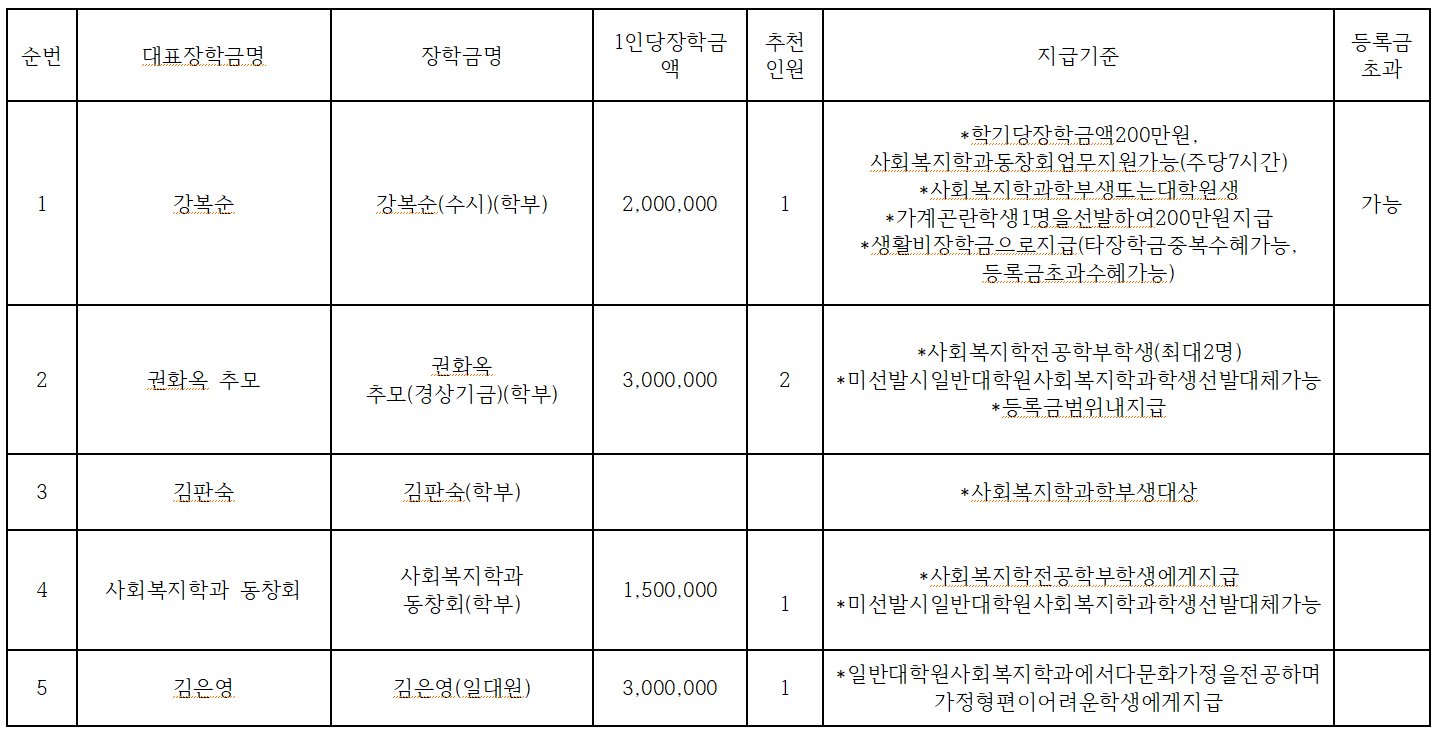 | 순번 | 대표장학금명 | 장학금명 | 1인당장학금액 | 추천인원 | 지급기준 | 등록금초과 |
|---|---|---|---|---|---|---|
| 1 | 강복순 | 강복순(수시)(학부) | 2,000,000 | 1 | *학기당장학금액200만원, 사회복지학과동창회업무지원가능(주당7시간) *사회복지학과학부생또는대학원생 *가계곤란학생1명을선발하여200만원지급 *생활비장학금으로지급(타장학금중복수혜가능, 등록금초과수혜가능) | 가능 |
| 2 | 권화옥 추모 | 권화옥 추모(경상기금)(학부) | 3,000,000 | 2 | *사회복지학전공학부학생(최대2명) *미선발시일반대학원사회복지학과학생선발대체가능 *등록금범위내지급 | |
| 3 | 김판숙 | 김판숙(학부) | | | *사회복지학과학부생대상 | |
| 4 | 사회복지학과 동창회 | 사회복지학과 동창회(학부) | 1,500,000 | 1 | *사회복지학전공학부학생에게지급 *미선발시일반대학원사회복지학과학생선발대체가능 | |
| 5 | 김은영 | 김은영(일대원) | 3,000,000 | 1 | *일반대학원사회복지학과에서다문화가정을전공하며 가정형편이어려운학생에게지급 | |